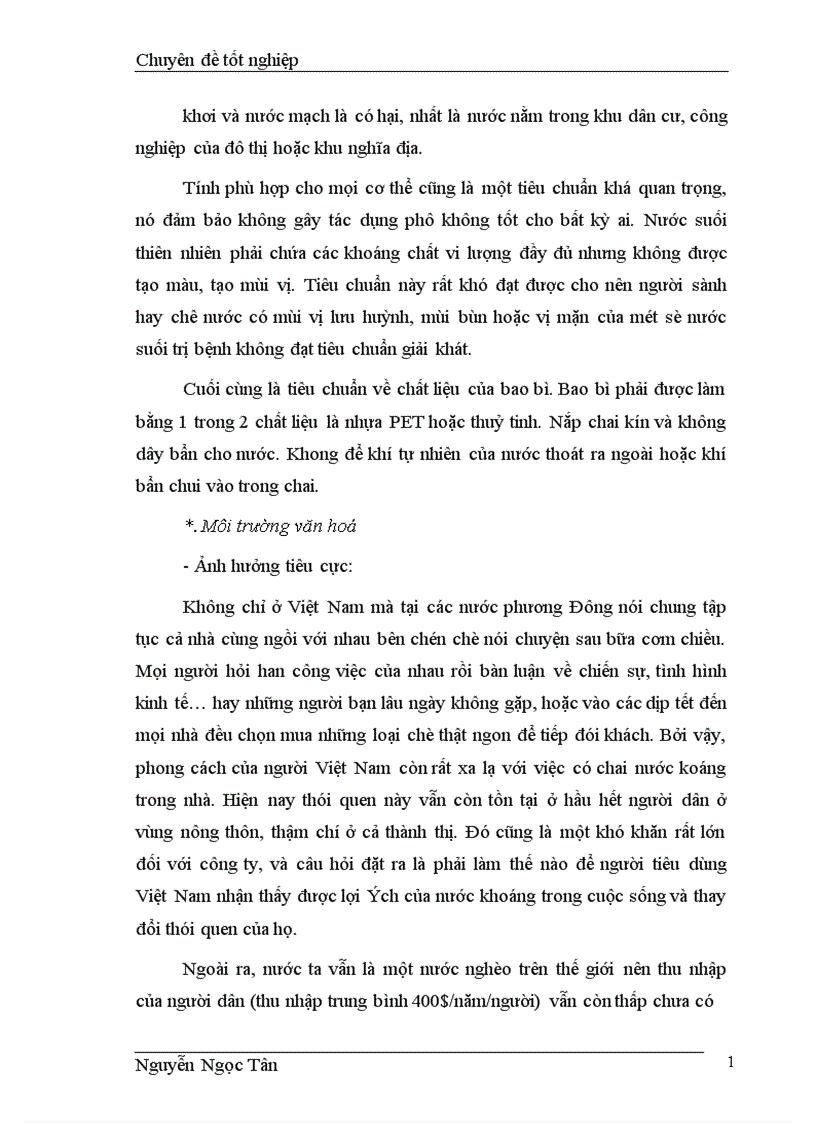 Chuyên đề tốt nghiệp

khơi và nước mạch là có hại, nhất là nước nằm trong khu dân cư, công nghiệp của đô thị hoặc khu nghĩa địa.

Tính phù hợp cho mọi cơ thể cũng là một tiêu chuẩn khá quan trọng, nó đảm bảo không gây tác dụng phô không tốt cho bất kỳ ai. Nước suối thiên nhiên phải chứa các khoáng chất vi lượng đầy đủ nhưng không được tạo màu, tạo mùi vị. Tiêu chuẩn này rất khó đạt được cho nên người sành hay chê nước có mùi vị lưu huỳnh, mùi bùn hoặc vị mặn của mét sè nước suối trị bệnh không đạt tiêu chuẩn giải khát.

Cuối cùng là tiêu chuẩn về chất liệu của bao bì. Bao bì phải được làm bằng 1 trong 2 chất liệu là nhựa PET hoặc thuỷ tinh. Nắp chai kín và không dây bẩn cho nước. Khong để khí tự nhiên của nước thoát ra ngoài hoặc khí bẩn chui vào trong chai.

*. Môi trường văn hoá

- Ảnh hưởng tiêu cực:

Không chỉ ở Việt Nam mà tại các nước phương Đông nói chung tập tục cả nhà cùng ngồi với nhau bên chén chè nói chuyện sau bữa cơm chiều. Mọi người hỏi han công việc của nhau rồi bàn luận về chiến sự, tình hình kinh tế… hay những người bạn lâu ngày không gặp, hoặc vào các dịp tết đến mọi nhà đều chọn mua những loại chè thật ngon để tiếp đói khách. Bởi vậy, phong cách của người Việt Nam còn rất xa lạ với việc có chai nước koáng trong nhà. Hiện nay thói quen này vẫn còn tồn tại ở hầu hết người dân ở vùng nông thôn, thậm chí ở cả thành thị. Đó cũng là một khó khăn rất lớn đối với công ty, và câu hỏi đặt ra là phải làm thế nào để người tiêu dùng Việt Nam nhận thấy được lợi Ých của nước khoáng trong cuộc sống và thay đổi thói quen của họ.

Ngoài ra, nước ta vẫn là một nước nghèo trên thế giới nên thu nhập của người dân (thu nhập trung bình 400$/năm/người) vẫn còn thấp chưa có

Nguyễn Ngọc Tân 1